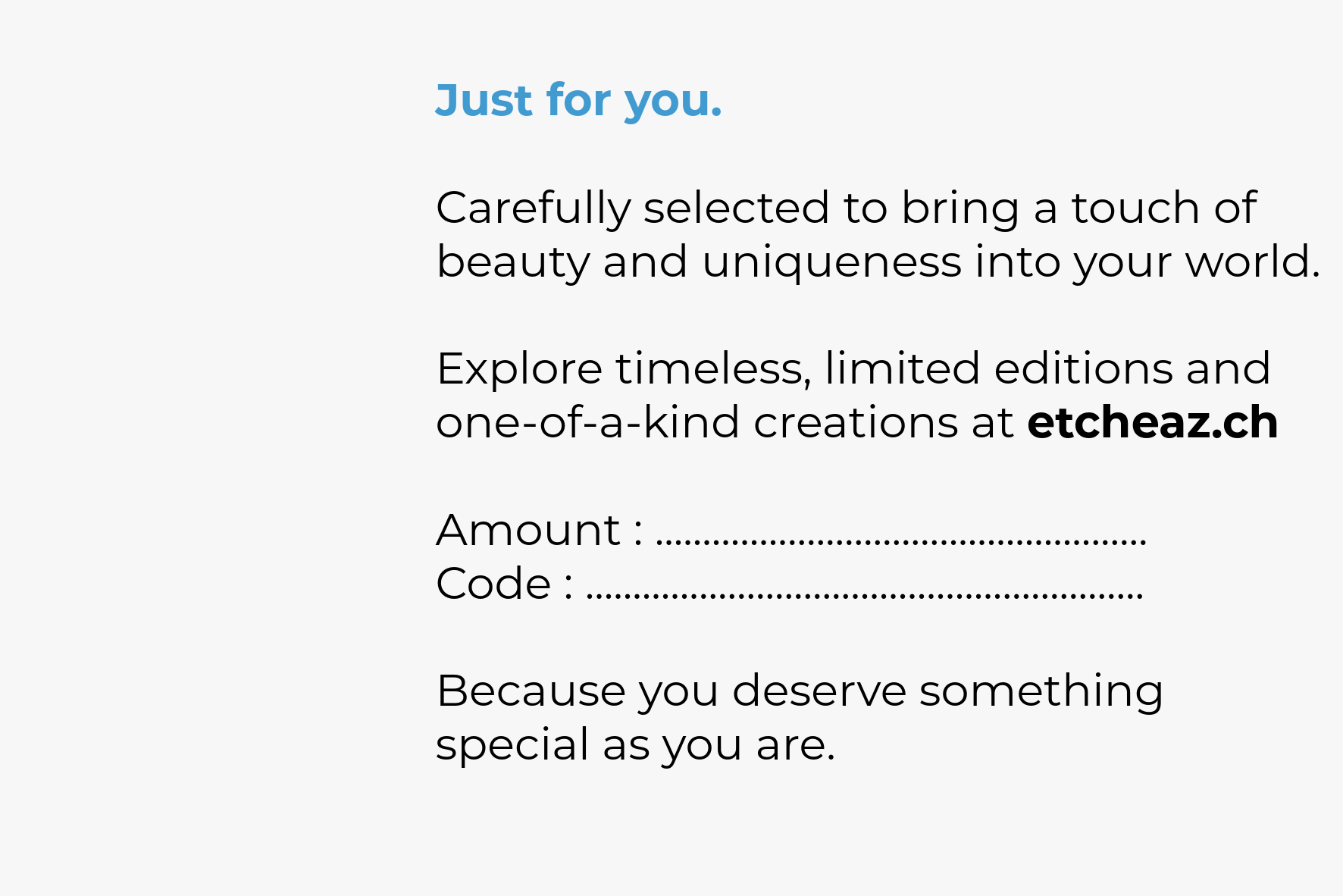 Just for you.

Carefully selected to bring a touch of beauty and uniqueness into your world.

Explore timeless, limited editions and one-of-a-kind creations at etcheaz.ch

Amount : ____
Code : ____

Because you deserve something special as you are.